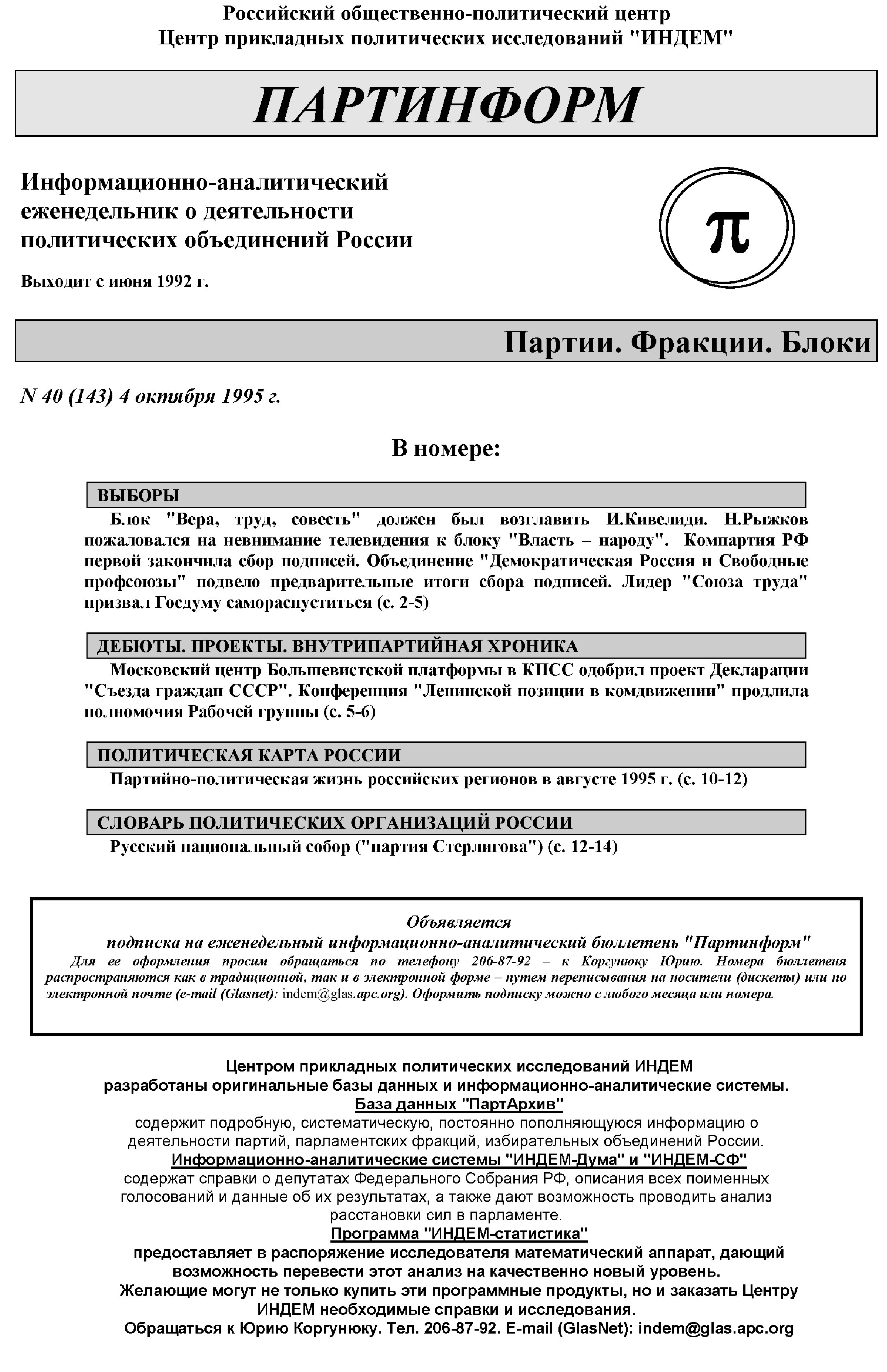 Российский общественно-политический центр
Центр прикладных политических исследований "ИНДЕМ"

ПАРТИНФОРМ

Информационно-аналитический еженедельник о деятельности политических объединений России

Выходит с июня 1992 г.

π

Партии. Фракции. Блоки

N 40 (143) 4 октября 1995 г.

В номере:

ВЫБОРЫ

Блок "Вера, труд, совесть" должен был возглавить И.Кивелиди. Н.Рыжков пожаловался на невнимание телевидения к блоку "Власть – народу". Компартия РФ первой закончила сбор подписей. Объединение "Демократическая Россия и Свободные профсоюзы" подвело предварительные итоги сбора подписей. Лидер "Союза труда" призвал Госдуму самораспуститься (с. 2-5)

ДЕБЮТЫ. ПРОЕКТЫ. ВНУТРИПАРТИЙНАЯ ХРОНИКА

Московский центр Большевистской платформы в КПСС одобрил проект Декларации "Съезда граждан СССР". Конференция "Ленинской позиции в комдвижении" продлила полномочия Рабочей группы (с. 5-6)

ПОЛИТИЧЕСКАЯ КАРТА РОССИИ

Партийно-политическая жизнь российских регионов в августе 1995 г. (с. 10-12)

СЛОВАРЬ ПОЛИТИЧЕСКИХ ОРГАНИЗАЦИЙ РОССИИ

Русский национальный собор ("партия Стерлигова") (с. 12-14)

Объявляется
подписка на еженедельный информационно-аналитический бюллетень "Партинформ"
Для ее оформления просим обращаться по телефону 206-87-92 – к Коргунюку Юрию. Номера бюллетеня распространяются как в традиционной, так и в электронной форме – путем переписывания на носители (дискеты) или по электронной почте (e-mail (Glasnet): indem@glas.apc.org). Оформить подписку можно с любого месяца или номера.

Центром прикладных политических исследований ИНДЕМ
разработаны оригинальные базы данных и информационно-аналитические системы.
База данных "ПартАрхив"
содержит подробную, систематическую, постоянно пополняющуюся информацию о деятельности партий, парламентских фракций, избирательных объединений России.
Информационно-аналитические системы "ИНДЕМ-Дума" и "ИНДЕМ-СФ"
содержат справки о депутатах Федерального Собрания РФ, описания всех поименных голосований и данные об их результатах, а также дают возможность проводить анализ расстановки сил в парламенте.
Программа "ИНДЕМ-статистика"
предоставляет в распоряжение исследователя математический аппарат, дающий возможность перевести этот анализ на качественно новый уровень.
Желающие могут не только купить эти программные продукты, но и заказать Центру ИНДЕМ необходимые справки и исследования.
Обращаться к Юрию Коргунюку. Тел. 206-87-92. E-mail (GlasNet): indem@glas.apc.org